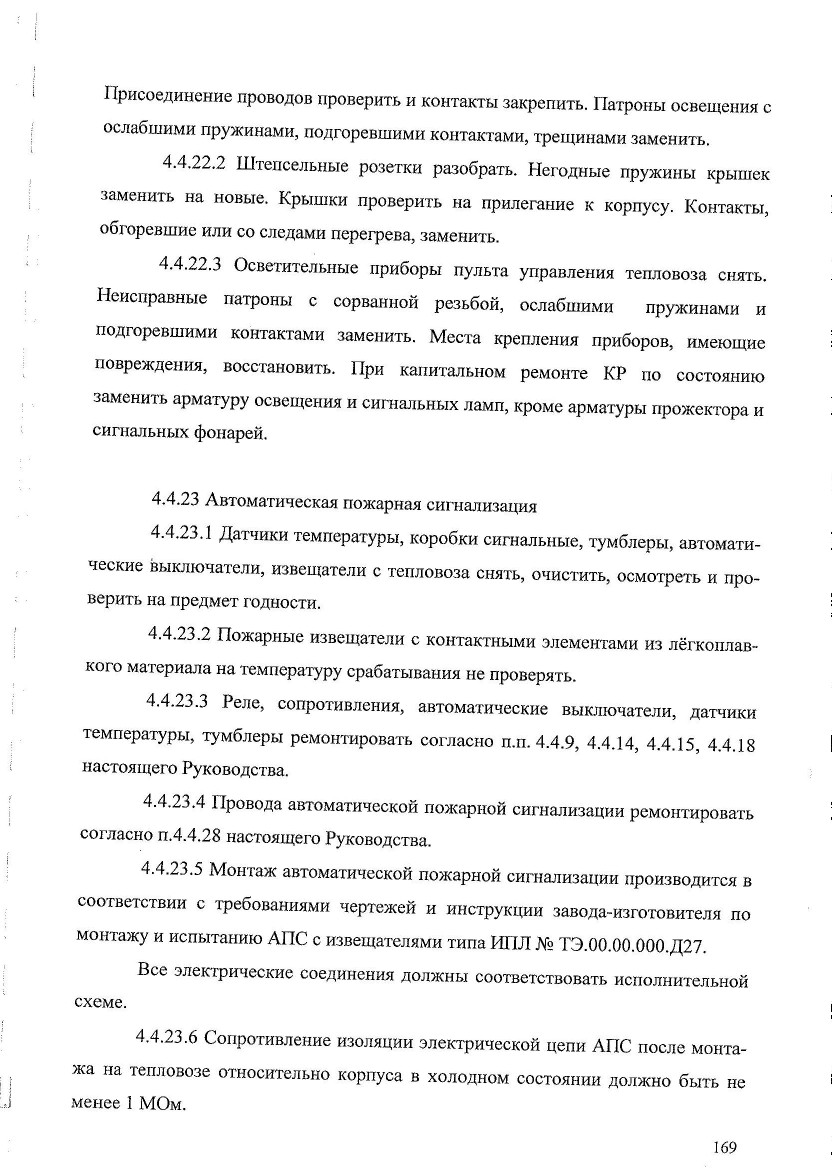 Присоединение проводов проверить и контакты закрепить. Патроны освещения с ослабшими пружинами, подгоревшими контактами, трещинами заменить.

4.4.22.2 Штепсельные розетки разобрать. Негодные пружины крышек заменить на новые. Крышки проверить на прилегание к корпусу. Контакты, обгоревшие или со следами перегрева, заменить.

4.4.22.3 Осветительные приборы пульта управления тепловоза снять. Неисправные патроны с сорванной резьбой, ослабшими пружинами и подгоревшими контактами заменить. Места крепления приборов, имеющие повреждения, восстановить. При капитальном ремонте КР по состоянию заменить арматуру освещения и сигнальных ламп, кроме арматуры прожектора и сигнальных фонарей.

4.4.23 Автоматическая пожарная сигнализация

4.4.23.1 Датчики температуры, коробки сигнальные, тумблеры, автоматические выключатели, извещатели с тепловоза снять, очистить, осмотреть и проверить на предмет годности.

4.4.23.2 Пожарные извещатели с контактными элементами из лёгкоплавкого материала на температуру срабатывания не проверять.

4.4.23.3 Реле, сопротивления, автоматические выключатели, датчики температуры, тумблеры ремонтировать согласно п.п. 4.4.9, 4.4.14, 4.4.15, 4.4.18 настоящего Руководства.

4.4.23.4 Провода автоматической пожарной сигнализации ремонтировать согласно п.4.4.28 настоящего Руководства.

4.4.23.5 Монтаж автоматической пожарной сигнализации производится в соответствии с требованиями чертежей и инструкции завода-изготовителя по монтажу и испытанию АПС с извещателями типа ИПЛ № ТЭ.00.00.000.Д27.

Все электрические соединения должны соответствовать исполнительной схеме.

4.4.23.6 Сопротивление изоляции электрической цепи АПС после монтажа на тепловозе относительно корпуса в холодном состоянии должно быть не менее 1 МОм.

169